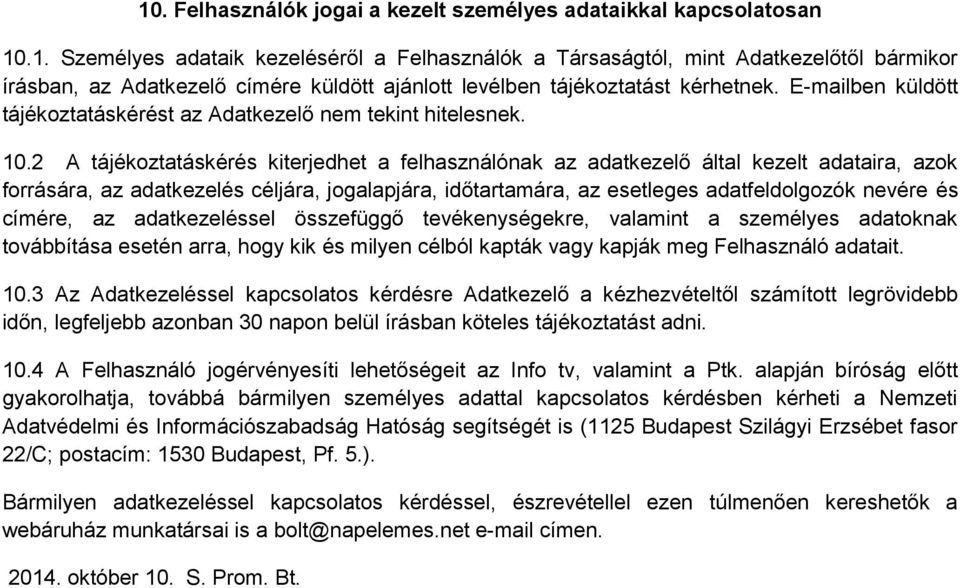 10. Felhasználók jogai a kezelt személyes adataikkal kapcsolatosan

10.1. Személyes adataik kezeléséről a Felhasználók a Társaságtól, mint Adatkezelőtől bármikor írásban, az Adatkezelő címére küldött ajánlott levélben tájékoztatást kérhetnek. E-mailben küldött tájékoztatáskérést az Adatkezelő nem tekint hitelesnek.

10.2 A tájékoztatáskérés kiterjedhet a felhasználónak az adatkezelő által kezelt adataira, azok forrására, az adatkezelés céljára, jogalapjára, időtartamára, az esetleges adatfeldolgozók nevére és címére, az adatkezeléssel összefüggő tevékenységekre, valamint a személyes adatoknak továbbítása esetén arra, hogy kik és milyen célból kapták vagy kapják meg Felhasználó adatait.

10.3 Az Adatkezeléssel kapcsolatos kérdésre Adatkezelő a kézhezvételtől számított legrövidebb időn, legfeljebb azonban 30 napon belül írásban köteles tájékoztatást adni.

10.4 A Felhasználó jogérvényesíti lehetőségeit az Info tv, valamint a Ptk. alapján bíróság előtt gyakorolhatja, továbbá bármilyen személyes adattal kapcsolatos kérdésben kérheti a Nemzeti Adatvédelmi és Információszabadság Hatóság segítségét is (1125 Budapest Szilágyi Erzsébet fasor 22/C; postacím: 1530 Budapest, Pf. 5.).

Bármilyen adatkezeléssel kapcsolatos kérdéssel, észrevétellel ezen túlmenően kereshetők a webáruház munkatársai is a bolt@napelemes.net e-mail címen.

2014. október 10. S. Prom. Bt.